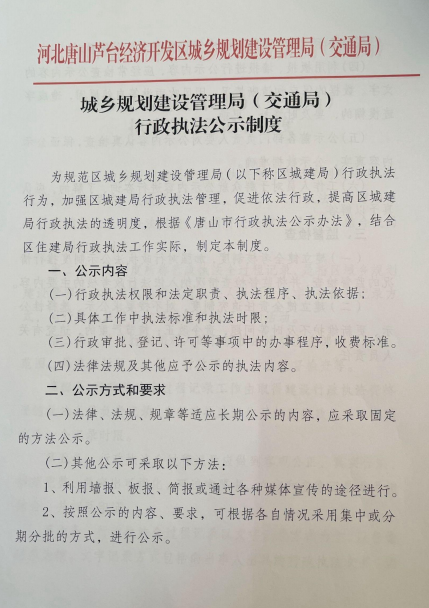 河北唐山芦台经济开发区城乡规划建设管理局（交通局）

城乡规划建设管理局（交通局）
行政执法公示制度

为规范区城乡规划建设管理局（以下称区城建局）行政执法行为，加强区城建局行政执法管理，促进依法行政，提高区城建局行政执法的透明度，根据《唐山市行政执法公示办法》，结合区住建局行政执法工作实际，制定本制度。

一、公示内容

(一)行政执法权限和法定职责、执法程序、执法依据；

(二)具体工作中执法标准和执法时限；

(三)行政审批、登记、许可等事项中的办事程序，收费标准。

(四)法律法规及其他应予公示的执法内容。

二、公示方式和要求

(一)法律、法规、规章等适应长期公示的内容，应采取固定的方法公示。

(二)其他公示可采取以下方法：

1、利用墙报、板报、简报或通过各种媒体宣传的途径进行。

2、按照公示的内容、要求，可根据各自情况采用集中或分期分批的方式，进行公示。